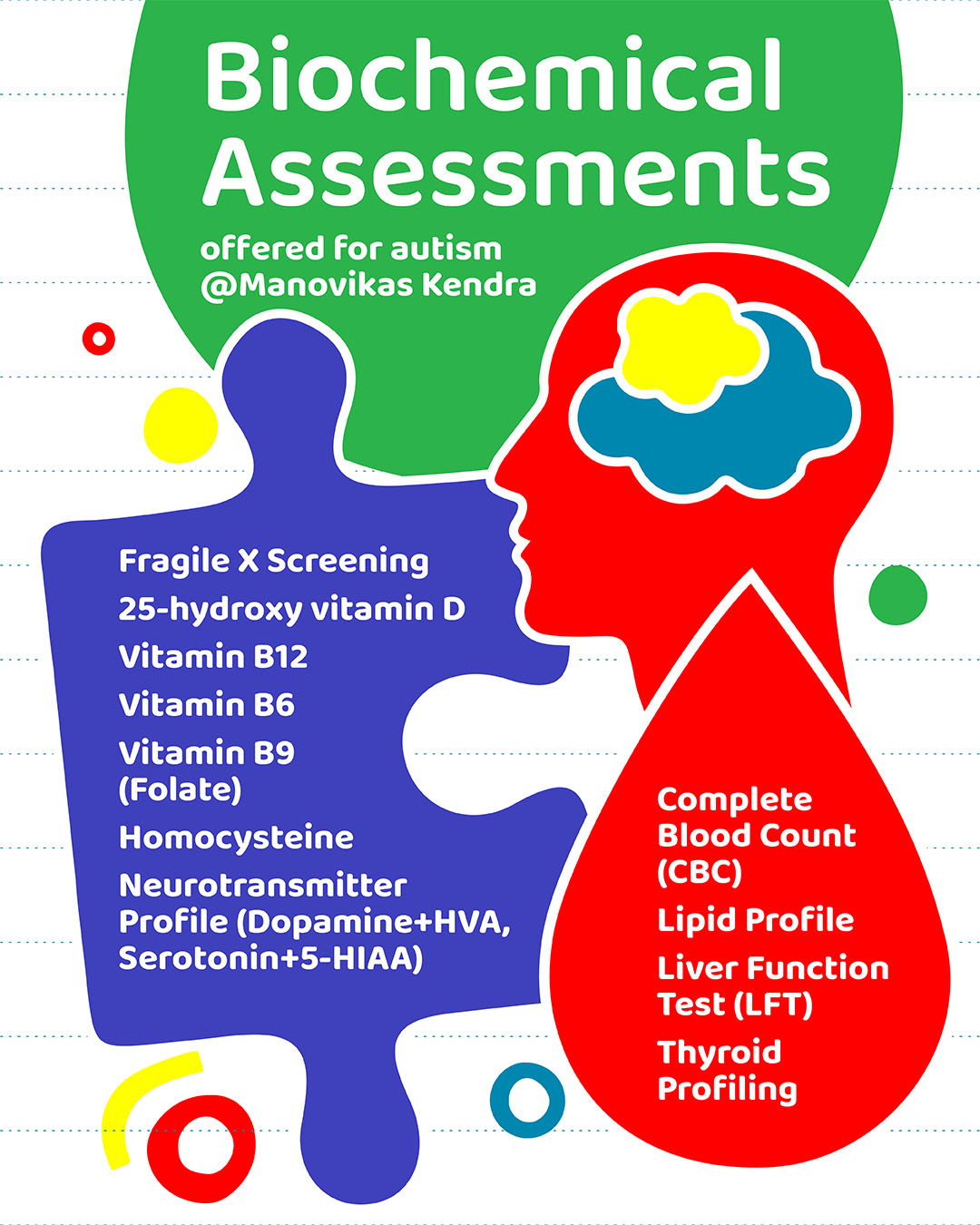 Biochemical Assessments

offered for autism @Manovikas Kendra

Fragile X Screening

25-hydroxy vitamin D

Vitamin B12

Vitamin B6

Vitamin B9 (Folate)

Homocysteine

Neurotransmitter Profile (Dopamine+HVA, Serotonin+5-HIAA)

Complete Blood Count (CBC)

Lipid Profile

Liver Function Test (LFT)

Thyroid Profiling